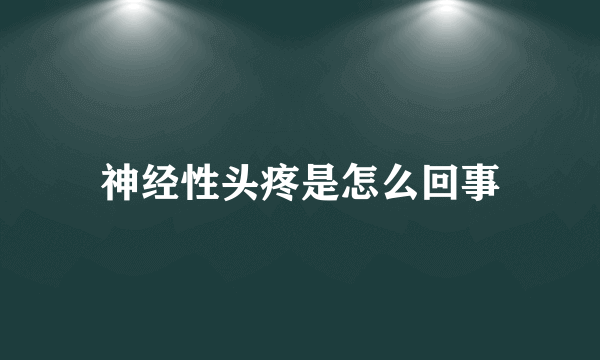 神经性头疼是怎么回事